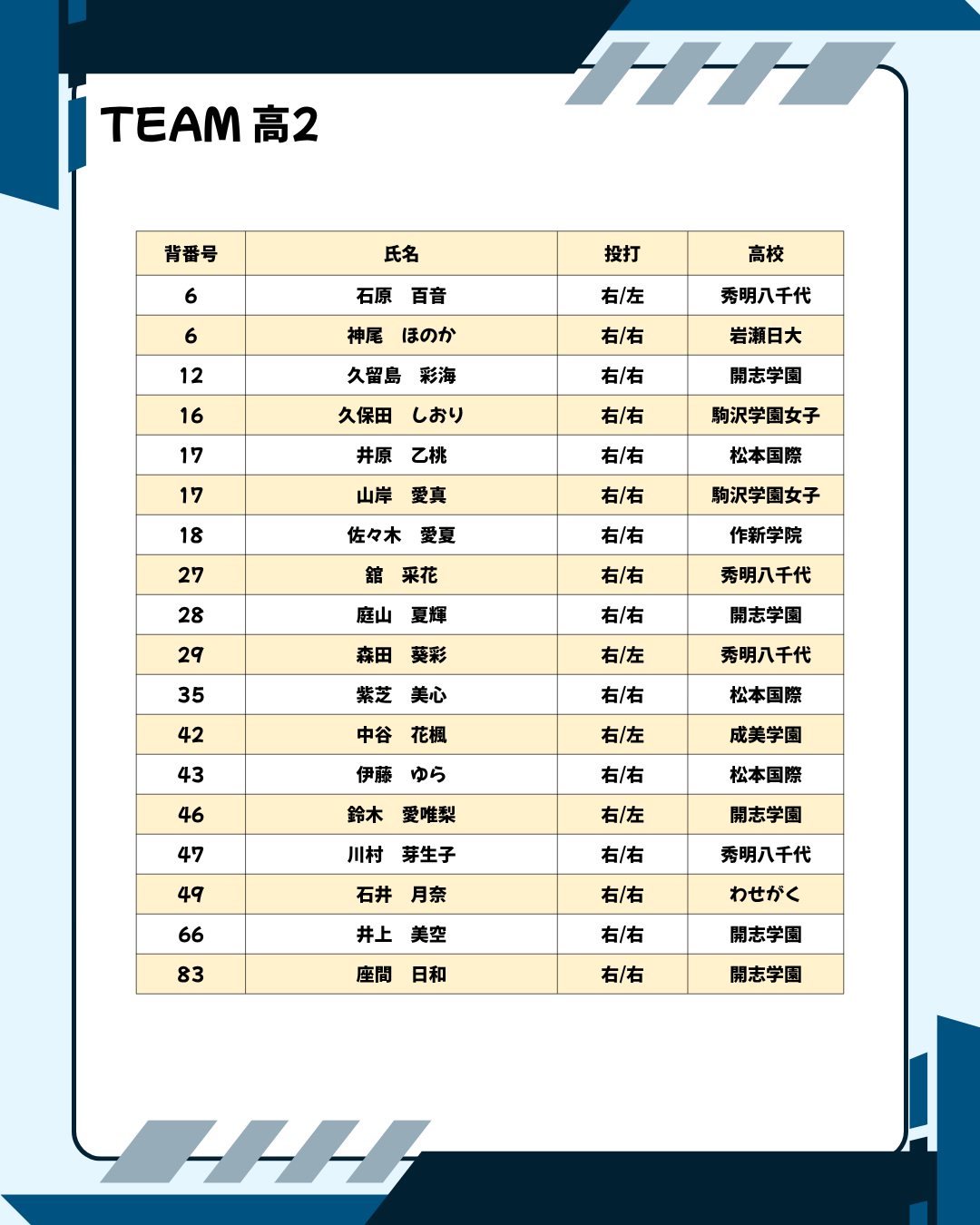 TEAM 高2

| 背番号 | 氏名 | 投打 | 高校 |
|---|---|---|---|
| 6 | 石原　百音 | 右/左 | 秀明八千代 |
| 6 | 神尾　ほのか | 右/右 | 岩瀬日大 |
| 12 | 久留島　彩海 | 右/右 | 開志学園 |
| 16 | 久保田　しおり | 右/右 | 駒沢学園女子 |
| 17 | 井原　乙桃 | 右/右 | 松本国際 |
| 17 | 山岸　愛真 | 右/右 | 駒沢学園女子 |
| 18 | 佐々木　愛夏 | 右/右 | 作新学院 |
| 27 | 舘　采花 | 右/右 | 秀明八千代 |
| 28 | 庭山　夏輝 | 右/右 | 開志学園 |
| 29 | 森田　葵彩 | 右/左 | 秀明八千代 |
| 35 | 紫芝　美心 | 右/右 | 松本国際 |
| 42 | 中谷　花楓 | 右/左 | 成美学園 |
| 43 | 伊藤　ゆら | 右/右 | 松本国際 |
| 46 | 鈴木　愛唯梨 | 右/左 | 開志学園 |
| 47 | 川村　芽生子 | 右/右 | 秀明八千代 |
| 49 | 石井　月奈 | 右/右 | わせがく |
| 66 | 井上　美空 | 右/右 | 開志学園 |
| 83 | 座間　日和 | 右/右 | 開志学園 |